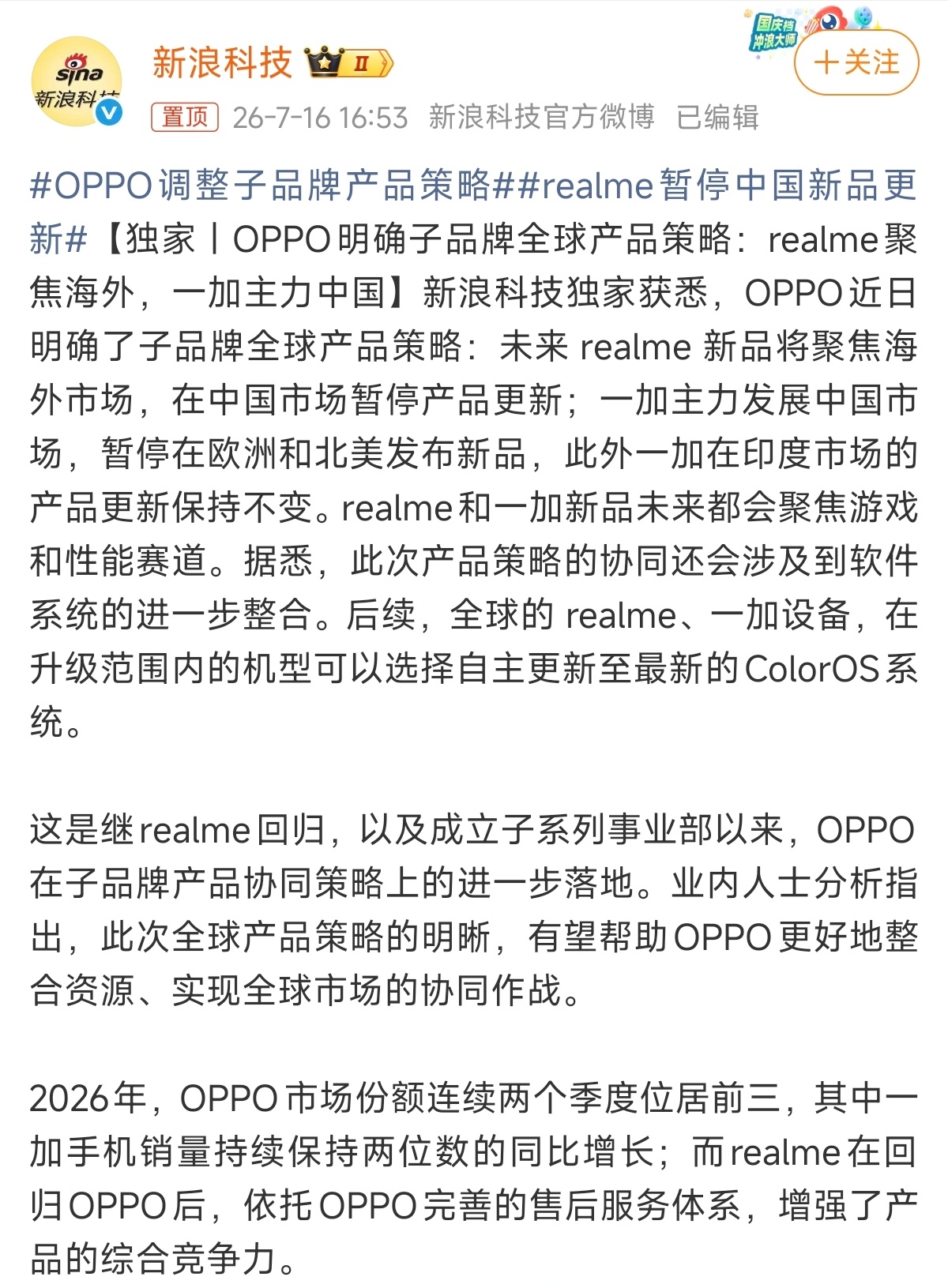 sina 新浪科技

新浪科技 II

国庆档 冲浪大师

+关注

置顶 26-7-16 16:53 新浪科技官方微博 已编辑

#OPPO调整子品牌产品策略##realme暂停中国新品更新#【独家丨OPPO明确子品牌全球产品策略：realme聚焦海外，一加主力中国】新浪科技独家获悉，OPPO近日明确了子品牌全球产品策略：未来 realme 新品将聚焦海外市场，在中国市场暂停产品更新；一加主力发展中国市场，暂停在欧洲和北美发布新品，此外一加在印度市场的产品更新保持不变。realme和一加新品未来都会聚焦游戏和性能赛道。据悉，此次产品策略的协同还会涉及到软件系统的进一步整合。后续，全球的 realme、一加设备，在升级范围内的机型可以选择自主更新至最新的ColorOS系统。

这是继realme回归，以及成立子系列事业部以来，OPPO在子品牌产品协同策略上的进一步落地。业内人士分析指出，此次全球产品策略的明晰，有望帮助OPPO更好地整合资源、实现全球市场的协同作战。

2026年，OPPO市场份额连续两个季度位居前三，其中一加手机销量持续保持两位数的同比增长；而realme在回归OPPO后，依托OPPO完善的售后服务体系，增强了产品的综合竞争力。